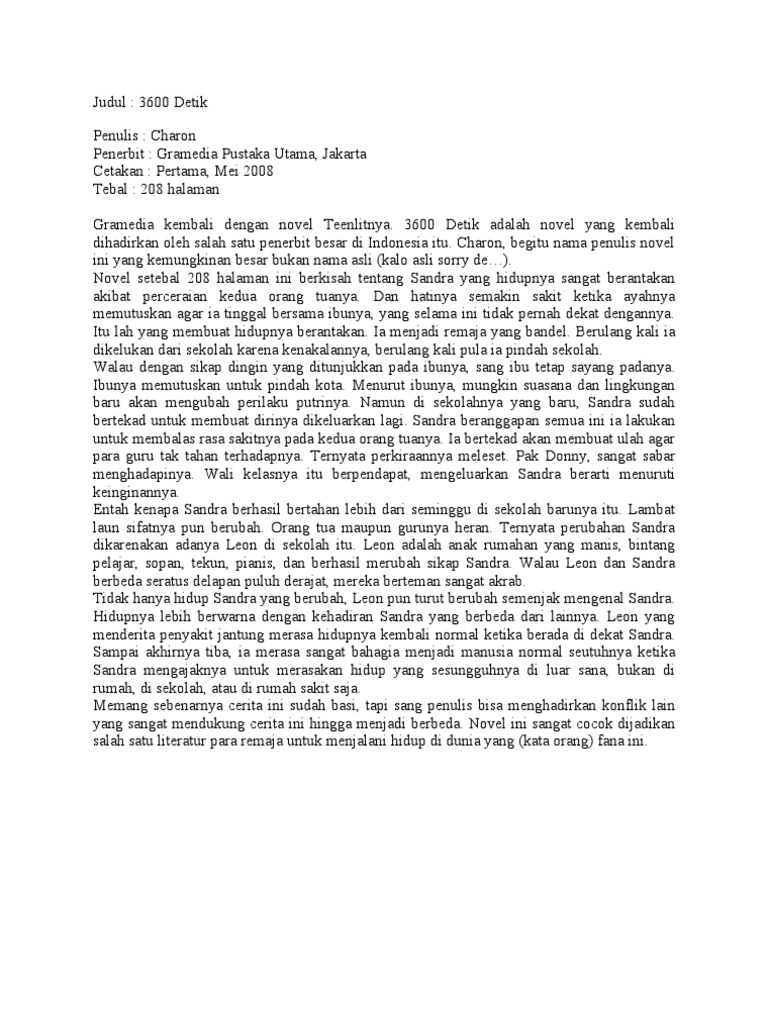 Judul : 3600 Detik

Penulis : Charon
Penerbit : Gramedia Pustaka Utama, Jakarta
Cetakan : Pertama, Mei 2008
Tebal : 208 halaman

Gramedia kembali dengan novel Teenlitnya. 3600 Detik adalah novel yang kembali dihadirkan oleh salah satu penerbit besar di Indonesia itu. Charon, begitu nama penulis novel ini yang kemungkinan besar bukan nama asli (kalo asli sorry de…).
Novel setebal 208 halaman ini berkisah tentang Sandra yang hidupnya sangat berantakan akibat perceraian kedua orang tuanya. Dan hatinya semakin sakit ketika ayahnya memutuskan agar ia tinggal bersama ibunya, yang selama ini tidak pernah dekat dengannya. Itu lah yang membuat hidupnya berantakan. Ia menjadi remaja yang bandel. Berulang kali ia dikelukan dari sekolah karena kenakalannya, berulang kali pula ia pindah sekolah.
Walau dengan sikap dingin yang ditunjukkan pada ibunya, sang ibu tetap sayang padanya. Ibunya memutuskan untuk pindah kota. Menurut ibunya, mungkin suasana dan lingkungan baru akan mengubah perilaku putrinya. Namun di sekolahnya yang baru, Sandra sudah bertekad untuk membuat dirinya dikeluarkan lagi. Sandra beranggapan semua ini ia lakukan untuk membalas rasa sakitnya pada kedua orang tuanya. Ia bertekad akan membuat ulah agar para guru tak tahan terhadapnya. Ternyata perkiraannya meleset. Pak Donny, sangat sabar menghadapinya. Wali kelasnya itu berpendapat, mengeluarkan Sandra berarti menuruti keinginannya.
Entah kenapa Sandra berhasil bertahan lebih dari seminggu di sekolah barunya itu. Lambat laun sifatnya pun berubah. Orang tua maupun gurunya heran. Ternyata perubahan Sandra dikarenakan adanya Leon di sekolah itu. Leon adalah anak rumahan yang manis, bintang pelajar, sopan, tekun, pianis, dan berhasil merubah sikap Sandra. Walau Leon dan Sandra berbeda seratus delapan puluh derajat, mereka berteman sangat akrab.
Tidak hanya hidup Sandra yang berubah, Leon pun turut berubah semenjak mengenal Sandra. Hidupnya lebih berwarna dengan kehadiran Sandra yang berbeda dari lainnya. Leon yang menderita penyakit jantung merasa hidupnya kembali normal ketika berada di dekat Sandra. Sampai akhirnya tiba, ia merasa sangat bahagia menjadi manusia normal seutuhnya ketika Sandra mengajaknya untuk merasakan hidup yang sesungguhnya di luar sana, bukan di rumah, di sekolah, atau di rumah sakit saja.
Memang sebenarnya cerita ini sudah basi, tapi sang penulis bisa menghadirkan konflik lain yang sangat mendukung cerita ini hingga menjadi berbeda. Novel ini sangat cocok dijadikan salah satu literatur para remaja untuk menjalani hidup di dunia yang (kata orang) fana ini.